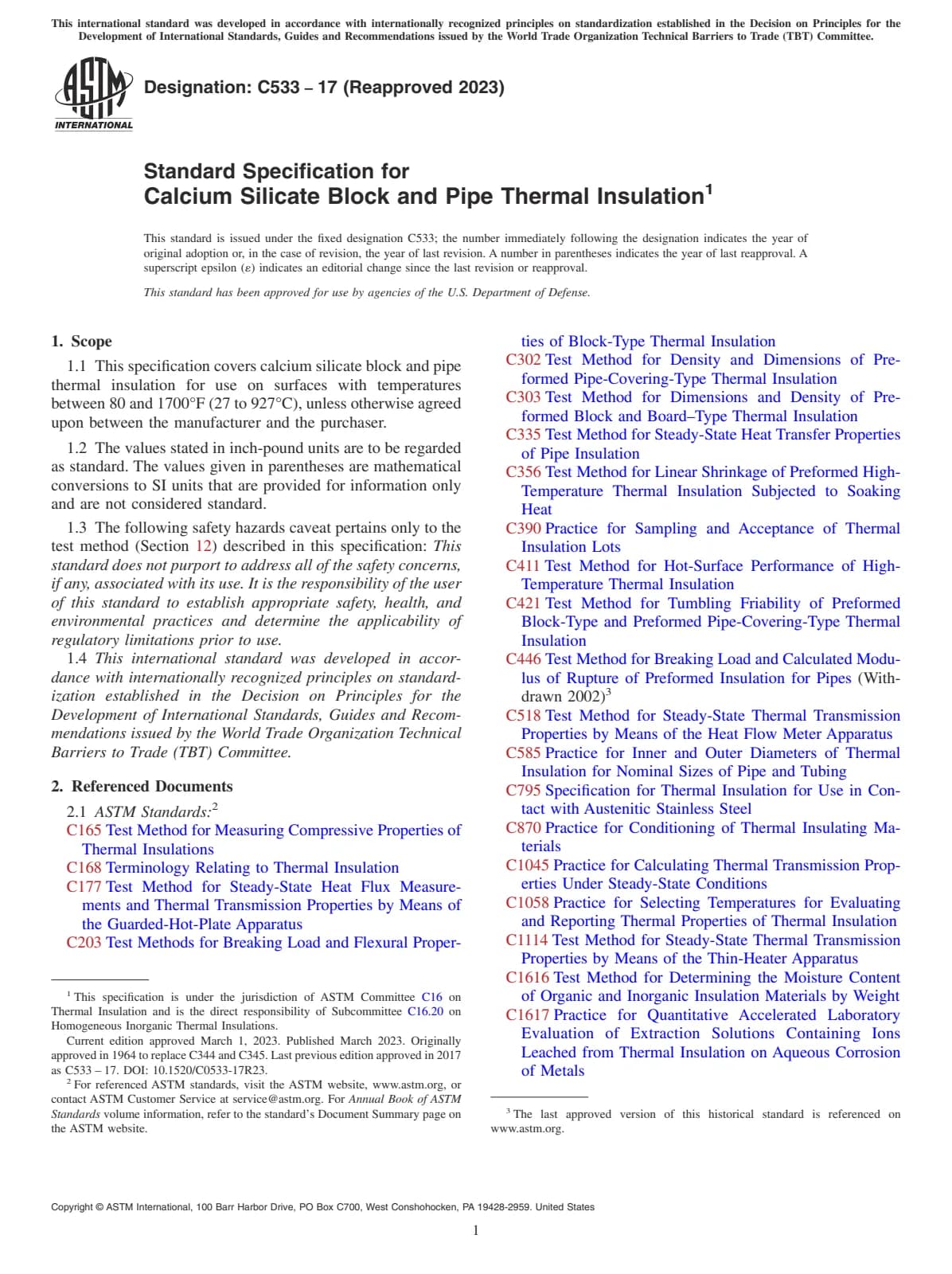 This international standard was developed in accordance with internationally recognized principles on standardization established in the Decision on Principles for the Development of International Standards, Guides and Recommendations issued by the World Trade Organization Technical Barriers to Trade (TBT) Committee.

ASTM INTERNATIONAL

Designation: C533 – 17 (Reapproved 2023)

Standard Specification for Calcium Silicate Block and Pipe Thermal Insulation$^1$

This standard is issued under the fixed designation C533; the number immediately following the designation indicates the year of original adoption or, in the case of revision, the year of last revision. A number in parentheses indicates the year of last reapproval. A superscript epsilon (ε) indicates an editorial change since the last revision or reapproval.

This standard has been approved for use by agencies of the U.S. Department of Defense.

1. Scope

1.1 This specification covers calcium silicate block and pipe thermal insulation for use on surfaces with temperatures between 80 and 1700°F (27 to 927°C), unless otherwise agreed upon between the manufacturer and the purchaser.

1.2 The values stated in inch-pound units are to be regarded as standard. The values given in parentheses are mathematical conversions to SI units that are provided for information only and are not considered standard.

1.3 The following safety hazards caveat pertains only to the test method (Section 12) described in this specification: This standard does not purport to address all of the safety concerns, if any, associated with its use. It is the responsibility of the user of this standard to establish appropriate safety, health, and environmental practices and determine the applicability of regulatory limitations prior to use.

1.4 This international standard was developed in accordance with internationally recognized principles on standardization established in the Decision on Principles for the Development of International Standards, Guides and Recommendations issued by the World Trade Organization Technical Barriers to Trade (TBT) Committee.

2. Referenced Documents

2.1 ASTM Standards:$^2$
C165 Test Method for Measuring Compressive Properties of Thermal Insulations
C168 Terminology Relating to Thermal Insulation
C177 Test Method for Steady-State Heat Flux Measurements and Thermal Transmission Properties by Means of the Guarded-Hot-Plate Apparatus
C203 Test Methods for Breaking Load and Flexural Properties of Block-Type Thermal Insulation
C302 Test Method for Density and Dimensions of Preformed Pipe-Covering-Type Thermal Insulation
C303 Test Method for Dimensions and Density of Preformed Block and Board–Type Thermal Insulation
C335 Test Method for Steady-State Heat Transfer Properties of Pipe Insulation
C356 Test Method for Linear Shrinkage of Preformed High-Temperature Thermal Insulation Subjected to Soaking Heat
C390 Practice for Sampling and Acceptance of Thermal Insulation Lots
C411 Test Method for Hot-Surface Performance of High-Temperature Thermal Insulation
C421 Test Method for Tumbling Friability of Preformed Block-Type and Preformed Pipe-Covering-Type Thermal Insulation
C446 Test Method for Breaking Load and Calculated Modulus of Rupture of Preformed Insulation for Pipes (Withdrawn 2002)$^3$
C518 Test Method for Steady-State Thermal Transmission Properties by Means of the Heat Flow Meter Apparatus
C585 Practice for Inner and Outer Diameters of Thermal Insulation for Nominal Sizes of Pipe and Tubing
C795 Specification for Thermal Insulation for Use in Contact with Austenitic Stainless Steel
C870 Practice for Conditioning of Thermal Insulating Materials
C1045 Practice for Calculating Thermal Transmission Properties Under Steady-State Conditions
C1058 Practice for Selecting Temperatures for Evaluating and Reporting Thermal Properties of Thermal Insulation
C1114 Test Method for Steady-State Thermal Transmission Properties by Means of the Thin-Heater Apparatus
C1616 Test Method for Determining the Moisture Content of Organic and Inorganic Insulation Materials by Weight
C1617 Practice for Quantitative Accelerated Laboratory Evaluation of Extraction Solutions Containing Ions Leached from Thermal Insulation on Aqueous Corrosion of Metals

$^1$ This specification is under the jurisdiction of ASTM Committee C16 on Thermal Insulation and is the direct responsibility of Subcommittee C16.20 on Homogeneous Inorganic Thermal Insulations.
Current edition approved March 1, 2023. Published March 2023. Originally approved in 1964 to replace C344 and C345. Last previous edition approved in 2017 as C533 – 17. DOI: 10.1520/C0533-17R23.
$^2$ For referenced ASTM standards, visit the ASTM website, www.astm.org, or contact ASTM Customer Service at service@astm.org. For Annual Book of ASTM Standards volume information, refer to the standard's Document Summary page on the ASTM website.

$^3$ The last approved version of this historical standard is referenced on www.astm.org.

Copyright © ASTM International, 100 Barr Harbor Drive, PO Box C700, West Conshohocken, PA 19428-2959. United States

1